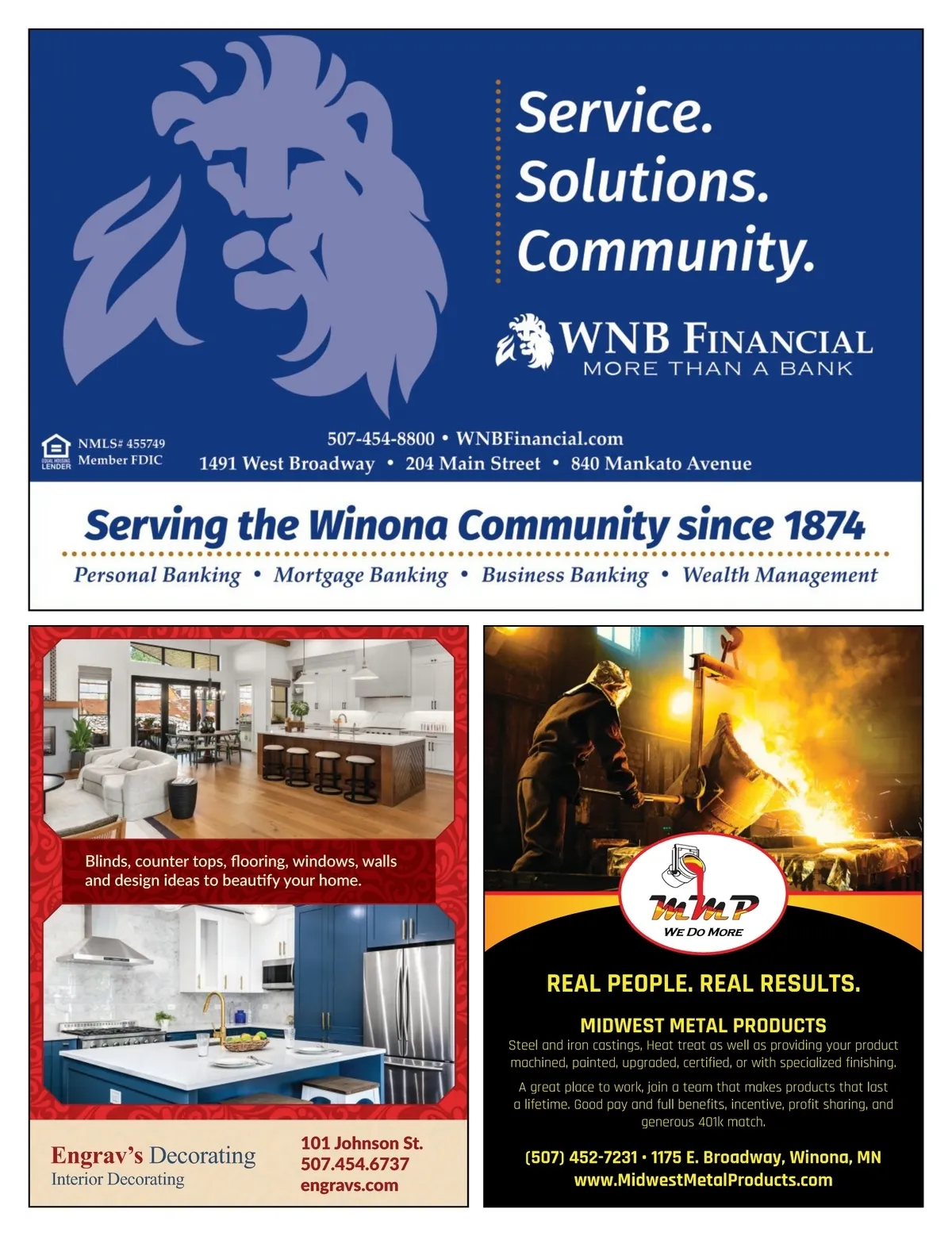 Service.
Solutions.
Community.

WNB FINANCIAL
MORE THAN A BANK

EQUAL HOUSING LENDER
NMLS# 455749
Member FDIC

507-454-8800 • WNBFinancial.com
1491 West Broadway • 204 Main Street • 840 Mankato Avenue

Serving the Winona Community since 1874

Personal Banking • Mortgage Banking • Business Banking • Wealth Management

Blinds, counter tops, flooring, windows, walls and design ideas to beautify your home.

Engrav's Decorating
Interior Decorating

101 Johnson St.
507.454.6737
engravs.com

MMP
WE DO MORE

REAL PEOPLE. REAL RESULTS.

MIDWEST METAL PRODUCTS

Steel and iron castings, Heat treat as well as providing your product machined, painted, upgraded, certified, or with specialized finishing.

A great place to work, join a team that makes products that last a lifetime. Good pay and full benefits, incentive, profit sharing, and generous 401k match.

(507) 452-7231 • 1175 E. Broadway, Winona, MN
www.MidwestMetalProducts.com